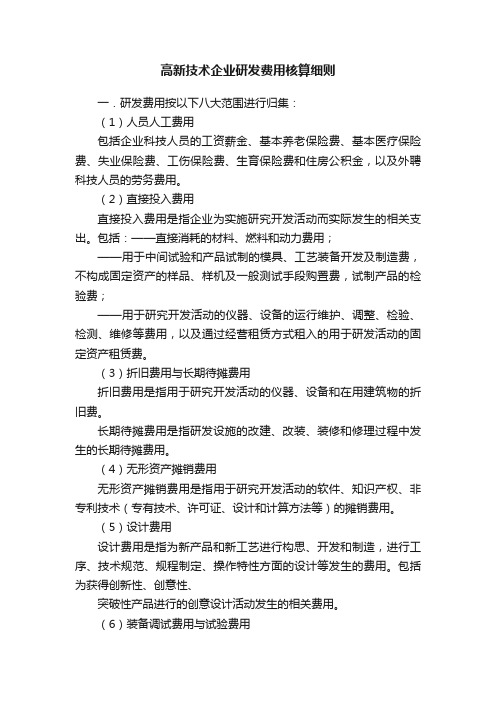 高新技术企业研发费用核算细则

一．研发费用按以下八大范围进行归集：

（1）人员人工费用

包括企业科技人员的工资薪金、基本养老保险费、基本医疗保险费、失业保险费、工伤保险费、生育保险费和住房公积金，以及外聘科技人员的劳务费用。

（2）直接投入费用

直接投入费用是指企业为实施研究开发活动而实际发生的相关支出。包括：——直接消耗的材料、燃料和动力费用；

——用于中间试验和产品试制的模具、工艺装备开发及制造费，不构成固定资产的样品、样机及一般测试手段购置费，试制产品的检验费；

——用于研究开发活动的仪器、设备的运行维护、调整、检验、检测、维修等费用，以及通过经营租赁方式租入的用于研发活动的固定资产租赁费。

（3）折旧费用与长期待摊费用

折旧费用是指用于研究开发活动的仪器、设备和在用建筑物的折旧费。

长期待摊费用是指研发设施的改建、改装、装修和修理过程中发生的长期待摊费用。

（4）无形资产摊销费用

无形资产摊销费用是指用于研究开发活动的软件、知识产权、非专利技术（专有技术、许可证、设计和计算方法等）的摊销费用。

（5）设计费用

设计费用是指为新产品和新工艺进行构思、开发和制造，进行工序、技术规范、规程制定、操作特性方面的设计等发生的费用。包括为获得创新性、创意性、

突破性产品进行的创意设计活动发生的相关费用。

（6）装备调试费用与试验费用